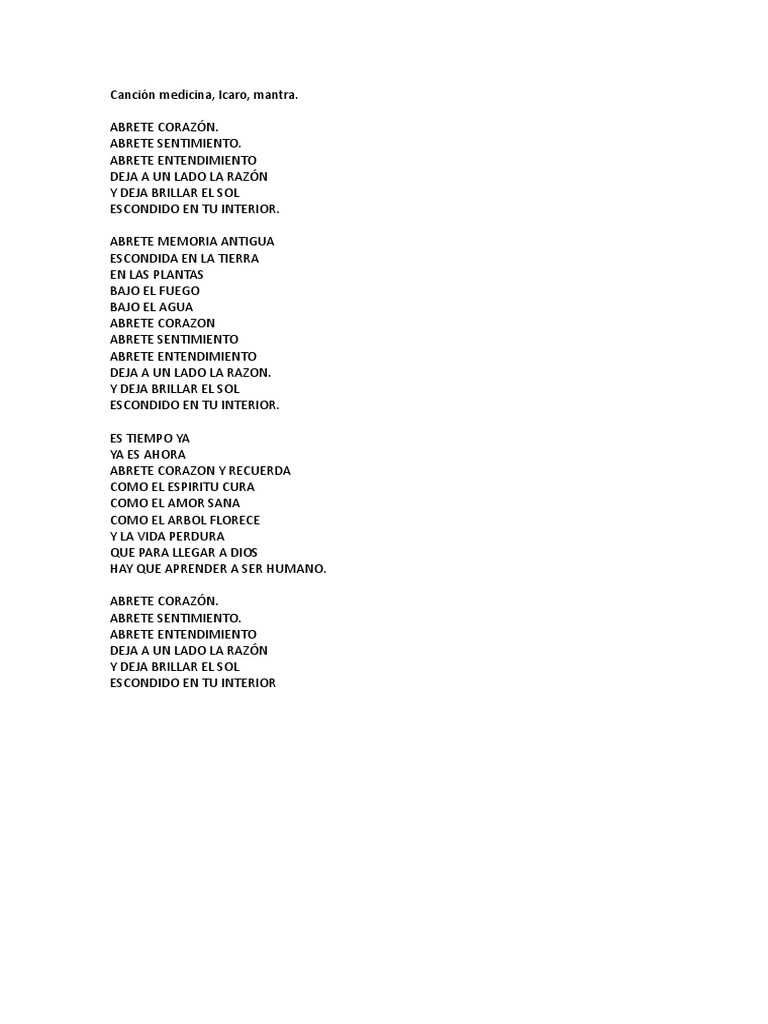 Canción medicina, Icaro, mantra.

ABRETE CORAZÓN.
ABRETE SENTIMIENTO.
ABRETE ENTENDIMIENTO
DEJA A UN LADO LA RAZÓN
Y DEJA BRILLAR EL SOL
ESCONDIDO EN TU INTERIOR.

ABRETE MEMORIA ANTIGUA
ESCONDIDA EN LA TIERRA
EN LAS PLANTAS
BAJO EL FUEGO
BAJO EL AGUA
ABRETE CORAZON
ABRETE SENTIMIENTO
ABRETE ENTENDIMIENTO
DEJA A UN LADO LA RAZON.
Y DEJA BRILLAR EL SOL
ESCONDIDO EN TU INTERIOR.

ES TIEMPO YA
YA ES AHORA
ABRETE CORAZON Y RECUERDA
COMO EL ESPIRITU CURA
COMO EL AMOR SANA
COMO EL ARBOL FLORECE
Y LA VIDA PERDURA
QUE PARA LLEGAR A DIOS
HAY QUE APRENDER A SER HUMANO.

ABRETE CORAZÓN.
ABRETE SENTIMIENTO.
ABRETE ENTENDIMIENTO
DEJA A UN LADO LA RAZÓN
Y DEJA BRILLAR EL SOL
ESCONDIDO EN TU INTERIOR